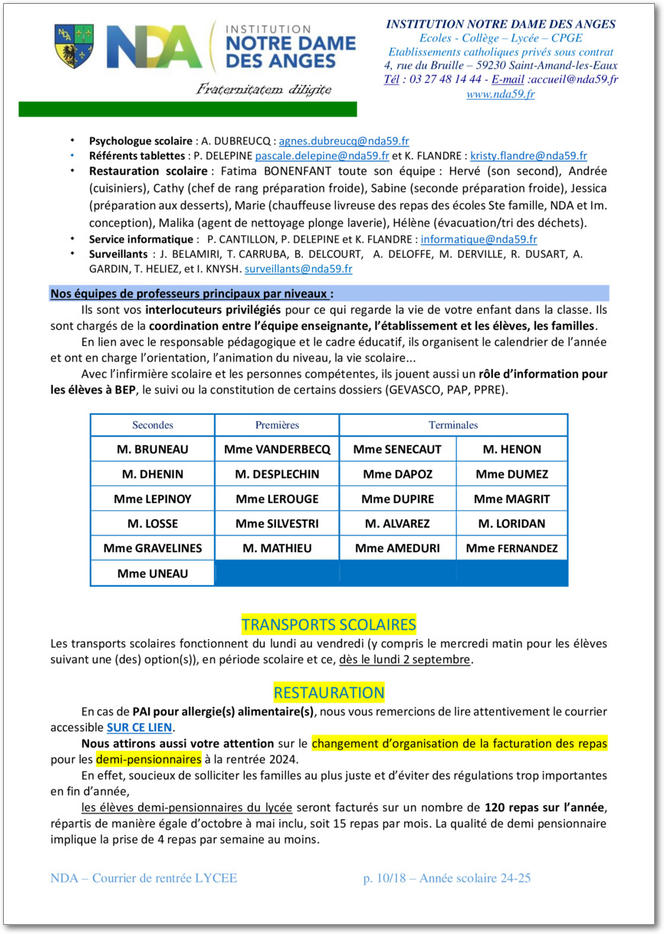 NDA INSTITUTION NOTRE DAME DES ANGES

Fraternitatem diligite

INSTITUTION NOTRE DAME DES ANGES
Ecoles - Collège – Lycée – CPGE
Etablissements catholiques privés sous contrat
4, rue du Bruille – 59230 Saint-Amand-les-Eaux
Tél : 03 27 48 14 44 - E-mail :accueil@nda59.fr
www.nda59.fr

• Psychologue scolaire : A. DUBREUCQ : agnes.dubreucq@nda59.fr
• Référents tablettes : P. DELEPINE pascale.delepine@nda59.fr et K. FLANDRE : kristy.flandre@nda59.fr
• Restauration scolaire : Fatima BONENFANT toute son équipe : Hervé (son second), Andrée (cuisiniers), Cathy (chef de rang préparation froide), Sabine (seconde préparation froide), Jessica (préparation aux desserts), Marie (chauffeuse livreuse des repas des écoles Ste famille, NDA et Im. conception), Malika (agent de nettoyage plonge laverie), Hélène (évacuation/tri des déchets).
• Service informatique : P. CANTILLON, P. DELEPINE et K. FLANDRE : informatique@nda59.fr
• Surveillants : J. BELAMIRI, T. CARRUBA, B. DELCOURT, A. DELOFFE, M. DERVILLE, R. DUSART, A. GARDIN, T. HELIEZ, et I. KNYSH. surveillants@nda59.fr

Nos équipes de professeurs principaux par niveaux :

Ils sont vos interlocuteurs privilégiés pour ce qui regarde la vie de votre enfant dans la classe. Ils sont chargés de la coordination entre l'équipe enseignante, l'établissement et les élèves, les familles.

En lien avec le responsable pédagogique et le cadre éducatif, ils organisent le calendrier de l'année et ont en charge l'orientation, l'animation du niveau, la vie scolaire...

Avec l'infirmière scolaire et les personnes compétentes, ils jouent aussi un rôle d'information pour les élèves à BEP, le suivi ou la constitution de certains dossiers (GEVASCO, PAP, PPRE).

| Secondes | Premières | Terminales | |
|---|---|---|---|
| M. BRUNEAU | Mme VANDERBECQ | Mme SENECAUT | M. HENON |
| M. DHENIN | M. DESPLECHIN | Mme DAPOZ | Mme DUMEZ |
| Mme LEPINOY | Mme LEROUGE | Mme DUPIRE | Mme MAGRIT |
| M. LOSSE | Mme SILVESTRI | M. ALVAREZ | M. LORIDAN |
| Mme GRAVELINES | M. MATHIEU | Mme AMEDURI | Mme FERNANDEZ |
| Mme UNEAU | | | |

TRANSPORTS SCOLAIRES

Les transports scolaires fonctionnent du lundi au vendredi (y compris le mercredi matin pour les élèves suivant une (des) option(s)), en période scolaire et ce, dès le lundi 2 septembre.

RESTAURATION

En cas de PAI pour allergie(s) alimentaire(s), nous vous remercions de lire attentivement le courrier accessible SUR CE LIEN.

Nous attirons aussi votre attention sur le changement d'organisation de la facturation des repas pour les demi-pensionnaires à la rentrée 2024.

En effet, soucieux de solliciter les familles au plus juste et d'éviter des régulations trop importantes en fin d'année,

les élèves demi-pensionnaires du lycée seront facturés sur un nombre de 120 repas sur l'année, répartis de manière égale d'octobre à mai inclu, soit 15 repas par mois. La qualité de demi pensionnaire implique la prise de 4 repas par semaine au moins.

NDA – Courrier de rentrée LYCEE p. 10/18 – Année scolaire 24-25